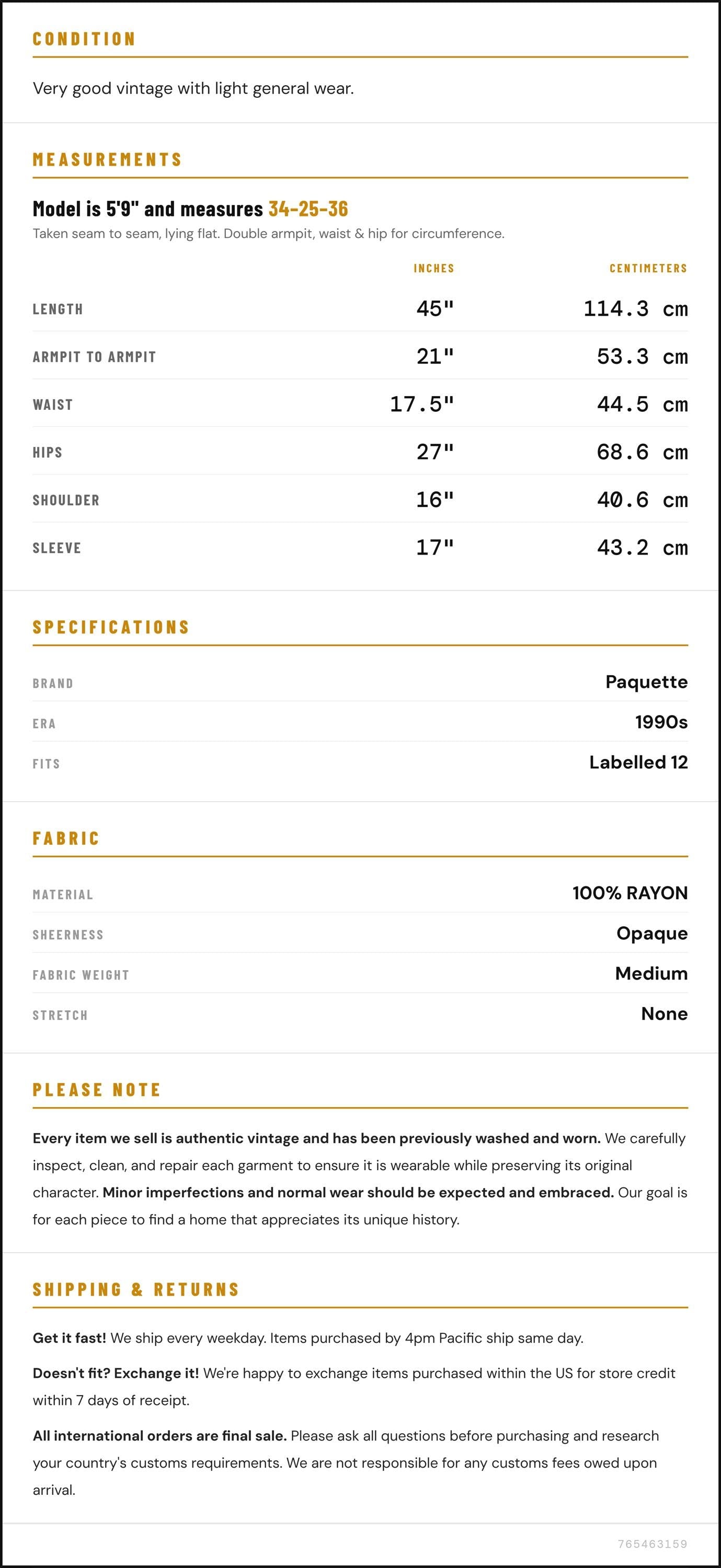 CONDITION

Very good vintage with light general wear.

MEASUREMENTS

Model is 5'9" and measures 34-25-36

Taken seam to seam, lying flat. Double armpit, waist & hip for circumference.

|  | INCHES | CENTIMETERS |
|---|---|---|
| LENGTH | 45" | 114.3 cm |
| ARMPIT TO ARMPIT | 21" | 53.3 cm |
| WAIST | 17.5" | 44.5 cm |
| HIPS | 27" | 68.6 cm |
| SHOULDER | 16" | 40.6 cm |
| SLEEVE | 17" | 43.2 cm |

SPECIFICATIONS

BRAND
Paquette

ERA
1990s

FITS
Labelled 12

FABRIC

MATERIAL
100% RAYON

SHEERNESS
Opaque

FABRIC WEIGHT
Medium

STRETCH
None

PLEASE NOTE

Every item we sell is authentic vintage and has been previously washed and worn. We carefully inspect, clean, and repair each garment to ensure it is wearable while preserving its original character. Minor imperfections and normal wear should be expected and embraced. Our goal is for each piece to find a home that appreciates its unique history.

SHIPPING & RETURNS

Get it fast! We ship every weekday. Items purchased by 4pm Pacific ship same day.

Doesn't fit? Exchange it! We're happy to exchange items purchased within the US for store credit within 7 days of receipt.

All international orders are final sale. Please ask all questions before purchasing and research your country's customs requirements. We are not responsible for any customs fees owed upon arrival.

765463159